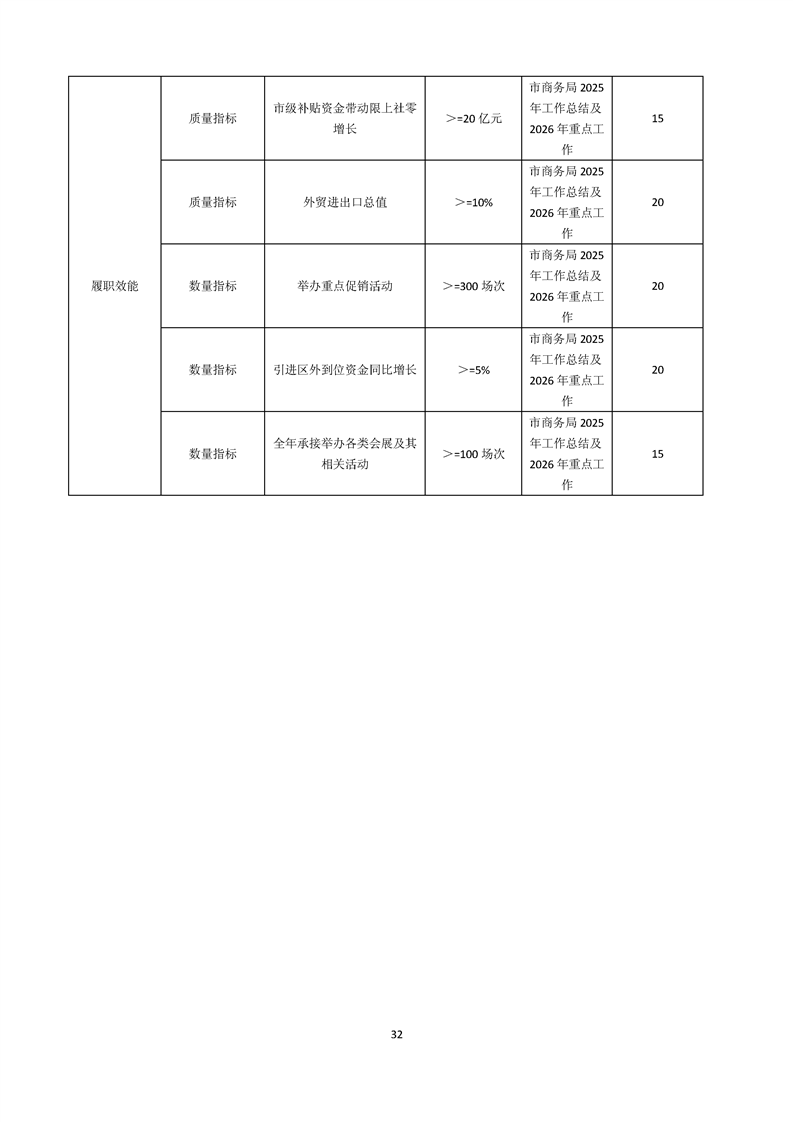 | 履职效能 | 质量指标 | 市级补贴资金带动限上社零增长 | ＞=20 亿元 | 市商务局 2025 年工作总结及 2026 年重点工作 | 15 |
|---|---|---|---|---|---|
| | 质量指标 | 外贸进出口总值 | ＞=10% | 市商务局 2025 年工作总结及 2026 年重点工作 | 20 |
| | 数量指标 | 举办重点促销活动 | ＞=300 场次 | 市商务局 2025 年工作总结及 2026 年重点工作 | 20 |
| | 数量指标 | 引进区外到位资金同比增长 | ＞=5% | 市商务局 2025 年工作总结及 2026 年重点工作 | 20 |
| | 数量指标 | 全年承接举办各类会展及其相关活动 | ＞=100 场次 | 市商务局 2025 年工作总结及 2026 年重点工作 | 15 |

32